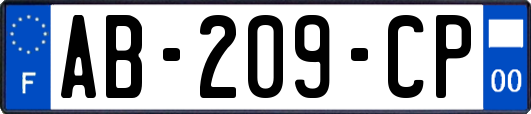 F
AB-209-CP
00